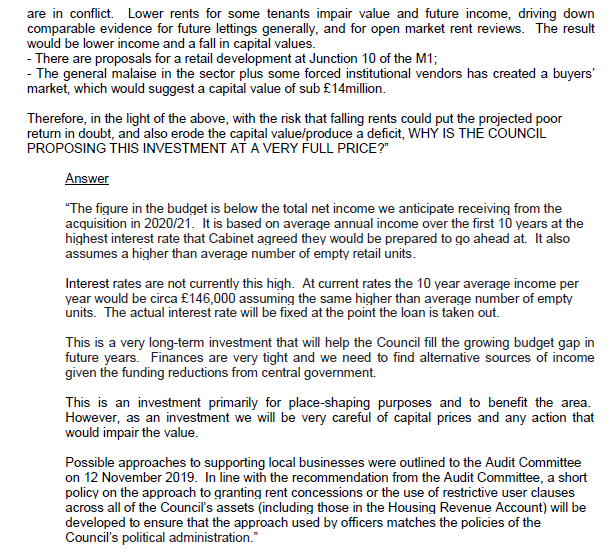 are in conflict. Lower rents for some tenants impair value and future income, driving down comparable evidence for future lettings generally, and for open market rent reviews. The result would be lower income and a fall in capital values.
- There are proposals for a retail development at Junction 10 of the M1;
- The general malaise in the sector plus some forced institutional vendors has created a buyers' market, which would suggest a capital value of sub £14million.

Therefore, in the light of the above, with the risk that falling rents could put the projected poor return in doubt, and also erode the capital value/produce a deficit, WHY IS THE COUNCIL PROPOSING THIS INVESTMENT AT A VERY FULL PRICE?"

Answer

"The figure in the budget is below the total net income we anticipate receiving from the acquisition in 2020/21. It is based on average annual income over the first 10 years at the highest interest rate that Cabinet agreed they would be prepared to go ahead at. It also assumes a higher than average number of empty retail units.

Interest rates are not currently this high. At current rates the 10 year average income per year would be circa £146,000 assuming the same higher than average number of empty units. The actual interest rate will be fixed at the point the loan is taken out.

This is a very long-term investment that will help the Council fill the growing budget gap in future years. Finances are very tight and we need to find alternative sources of income given the funding reductions from central government.

This is an investment primarily for place-shaping purposes and to benefit the area. However, as an investment we will be very careful of capital prices and any action that would impair the value.

Possible approaches to supporting local businesses were outlined to the Audit Committee on 12 November 2019. In line with the recommendation from the Audit Committee, a short policy on the approach to granting rent concessions or the use of restrictive user clauses across all of the Council's assets (including those in the Housing Revenue Account) will be developed to ensure that the approach used by officers matches the policies of the Council's political administration."